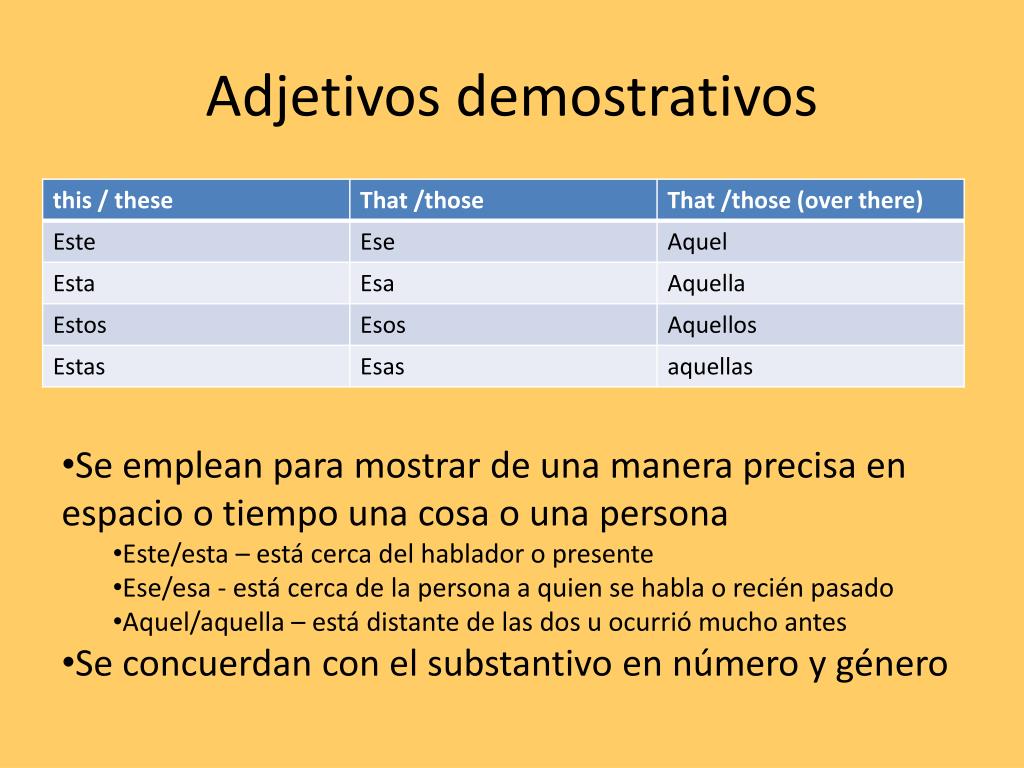 Adjetivos demostrativos

| this / these | That /those | That /those (over there) |
|---|---|---|
| Este | Ese | Aquel |
| Esta | Esa | Aquella |
| Estos | Esos | Aquellos |
| Estas | Esas | aquellas |

•Se emplean para mostrar de una manera precisa en espacio o tiempo una cosa o una persona

•Este/esta – está cerca del hablador o presente

•Ese/esa - está cerca de la persona a quien se habla o recién pasado

•Aquel/aquella – está distante de las dos u ocurrió mucho antes

•Se concuerdan con el substantivo en número y género